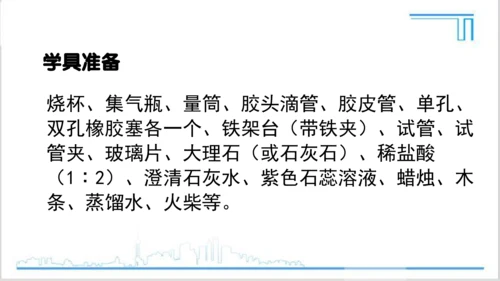 学具准备

烧杯、集气瓶、量筒、胶头滴管、胶皮管、单孔、双孔橡胶塞各一个、铁架台（带铁夹）、试管、试管夹、玻璃片、大理石（或石灰石）、稀盐酸（1：2）、澄清石灰水、紫色石蕊溶液、蜡烛、木条、蒸馏水、火柴等。